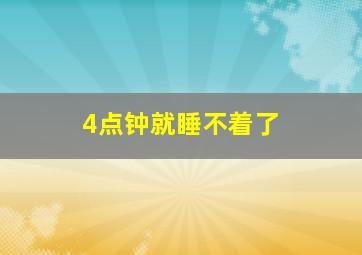 4点钟就睡不着了